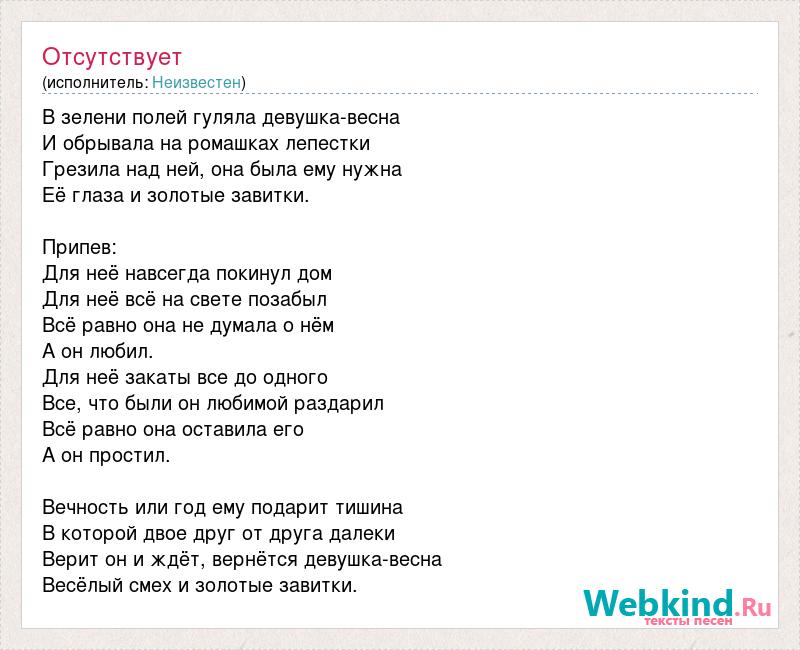 Отсутствует
(исполнитель: Неизвестен)

В зелени полей гуляла девушка-весна
И обрывала на ромашках лепестки
Грезила над ней, она была ему нужна
Её глаза и золотые завитки.

Припев:
Для неё навсегда покинул дом
Для неё всё на свете позабыл
Всё равно она не думала о нём
А он любил.
Для неё закаты все до одного
Все, что были он любимой раздарил
Всё равно она оставила его
А он простил.

Вечность или год ему подарит тишина
В которой двое друг от друга далеки
Верит он и ждёт, вернётся девушка-весна
Весёлый смех и золотые завитки.

Webkind.Ru
тексты песен